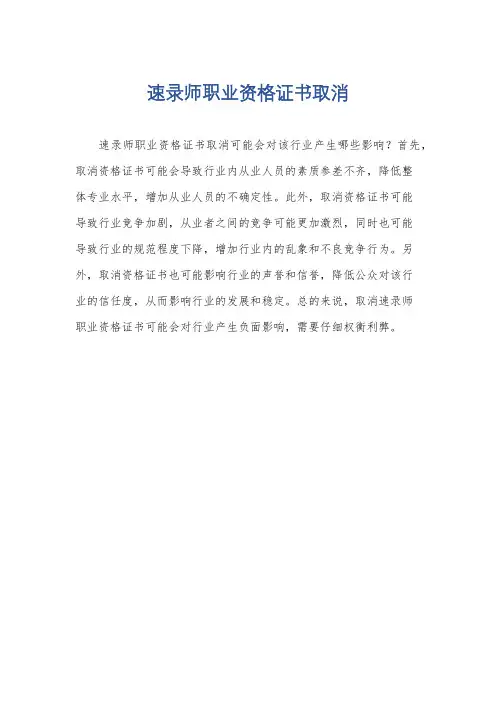 速录师职业资格证书取消

速录师职业资格证书取消可能会对该行业产生哪些影响？首先，取消资格证书可能会导致行业内从业人员的素质参差不齐，降低整体专业水平，增加从业人员的不确定性。此外，取消资格证书可能导致行业竞争加剧，从业者之间的竞争可能更加激烈，同时也可能导致行业的规范程度下降，增加行业内的乱象和不良竞争行为。另外，取消资格证书也可能影响行业的声誉和信誉，降低公众对该行业的信任度，从而影响行业的发展和稳定。总的来说，取消速录师职业资格证书可能会对行业产生负面影响，需要仔细权衡利弊。